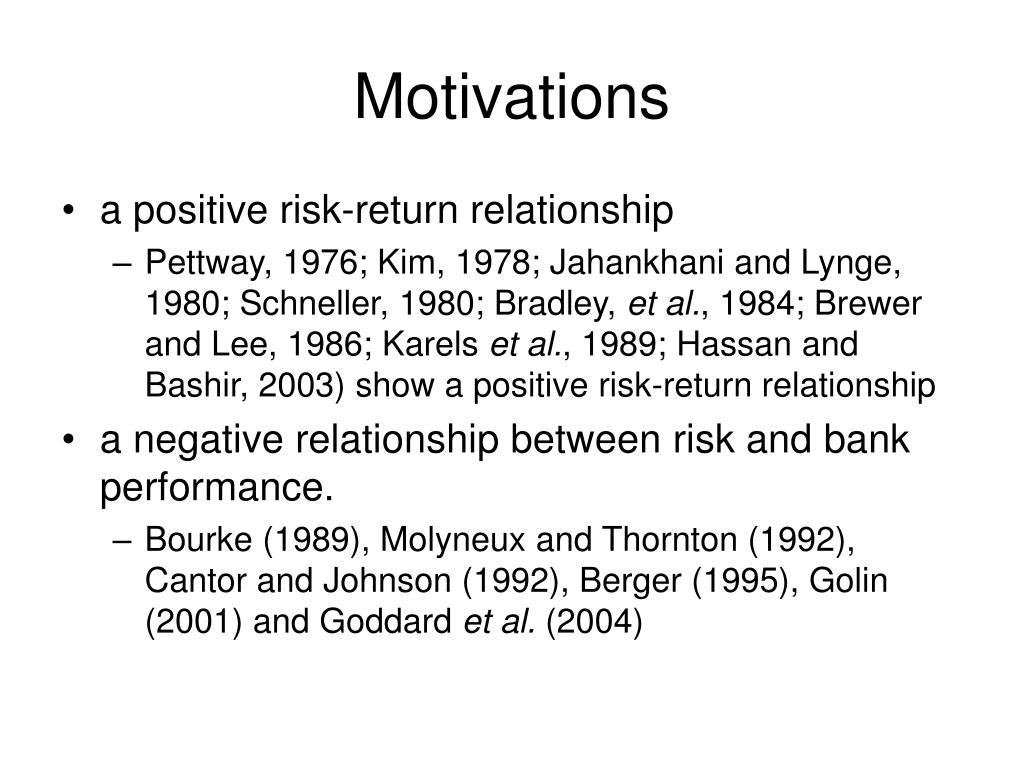 Motivations

• a positive risk-return relationship
– Pettway, 1976; Kim, 1978; Jahankhani and Lynge, 1980; Schneller, 1980; Bradley, et al., 1984; Brewer and Lee, 1986; Karels et al., 1989; Hassan and Bashir, 2003) show a positive risk-return relationship

• a negative relationship between risk and bank performance.
– Bourke (1989), Molyneux and Thornton (1992), Cantor and Johnson (1992), Berger (1995), Golin (2001) and Goddard et al. (2004)